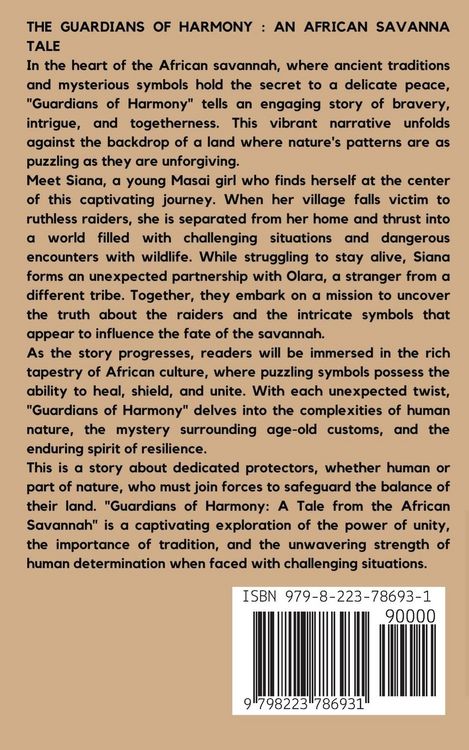 THE GUARDIANS OF HARMONY : AN AFRICAN SAVANNA TALE

In the heart of the African savannah, where ancient traditions and mysterious symbols hold the secret to a delicate peace, "Guardians of Harmony" tells an engaging story of bravery, intrigue, and togetherness. This vibrant narrative unfolds against the backdrop of a land where nature's patterns are as puzzling as they are unforgiving.

Meet Siana, a young Masai girl who finds herself at the center of this captivating journey. When her village falls victim to ruthless raiders, she is separated from her home and thrust into a world filled with challenging situations and dangerous encounters with wildlife. While struggling to stay alive, Siana forms an unexpected partnership with Olara, a stranger from a different tribe. Together, they embark on a mission to uncover the truth about the raiders and the intricate symbols that appear to influence the fate of the savannah.

As the story progresses, readers will be immersed in the rich tapestry of African culture, where puzzling symbols possess the ability to heal, shield, and unite. With each unexpected twist, "Guardians of Harmony" delves into the complexities of human nature, the mystery surrounding age-old customs, and the enduring spirit of resilience.

This is a story about dedicated protectors, whether human or part of nature, who must join forces to safeguard the balance of their land. "Guardians of Harmony: A Tale from the African Savannah" is a captivating exploration of the power of unity, the importance of tradition, and the unwavering strength of human determination when faced with challenging situations.

ISBN 979-8-223-78693-1

90000

9 798223 786931